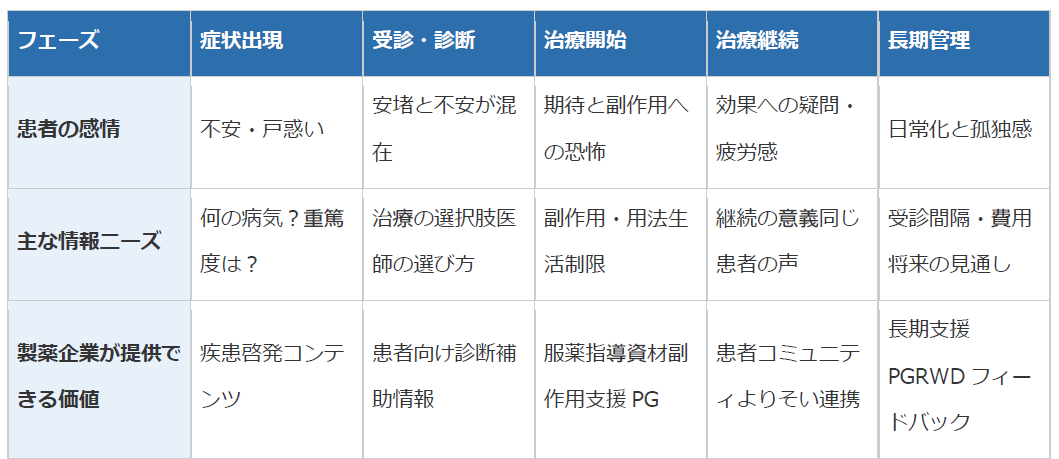 | フェーズ | 症状出現 | 受診・診断 | 治療開始 | 治療継続 | 長期管理 |
|---|---|---|---|---|---|
| 患者の感情 | 不安・戸惑い | 安堵と不安が混在 | 期待と副作用への恐怖 | 効果への疑問・疲労感 | 日常化と孤独感 |
| 主な情報ニーズ | 何の病気？重篤度は？ | 治療の選択肢医師の選び方 | 副作用・用法生活制限 | 継続の意義同じ患者の声 | 受診間隔・費用将来の見通し |
| 製薬企業が提供できる価値 | 疾患啓発コンテンツ | 患者向け診断補助情報 | 服薬指導資材副作用支援PG | 患者コミュニティよりそい連携 | 長期支援PGRWDフィードバック |